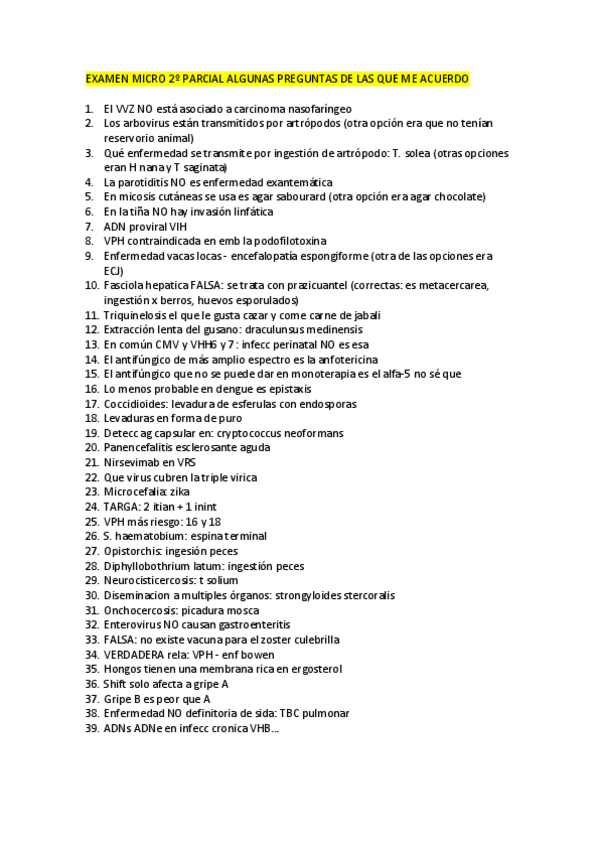 EXAMEN MICRO 2º PARCIAL ALGUNAS PREGUNTAS DE LAS QUE ME ACUERDO

1. El VVZ NO está asociado a carcinoma nasofaríngeo
2. Los arbovirus están transmitidos por artrópodos (otra opción era que no tenían reservorio animal)
3. Qué enfermedad se transmite por ingestión de artrópodo: T. solea (otras opciones eran H nana y T saginata)
4. La parotiditis NO es enfermedad exantemática
5. En micosis cutáneas se usa es agar sabourard (otra opción era agar chocolate)
6. En la tiña NO hay invasión linfática
7. ADN proviral VIH
8. VPH contraindicada en emb la podofilotoxina
9. Enfermedad vacas locas - encefalopatía espongiforme (otra de las opciones era ECJ)
10. Fasciola hepatica FALSA: se trata con prazicuantel (correctas: es metacercarea, ingestión x berros, huevos esporulados)
11. Triquinelosis el que le gusta cazar y come carne de jabali
12. Extracción lenta del gusano: draculunsus medinensis
13. En común CMV y VHH6 y 7 : infecc perinatal NO es esa
14. El antifúngico de más amplio espectro es la anfotericina
15. El antifúngico que no se puede dar en monoterapia es el alfa-5 no sé que
16. Lo menos probable en dengue es epistaxis
17. Coccidioides: levadura de esferulas con endosporas
18. Levaduras en forma de puro
19. Detecc ag capsular en: cryptococcus neoformans
20. Panencefalitis esclerosante aguda
21. Nirsevimab en VRS
22. Que virus cubren la triple virica
23. Microcefalia: zika
24. TARGA: 2 itian + 1 inint
25. VPH más riesgo: 16 y 18
26. S. haematobium: espina terminal
27. Opistorchis: ingesión peces
28. Diphyllobothrium latum: ingestión peces
29. Neurocisticercosis: t solium
30. Diseminacion a multiples órganos: strongyloides stercoralis
31. Onchocercosis: picadura mosca
32. Enterovirus NO causan gastroenteritis
33. FALSA: no existe vacuna para el zoster culebrilla
34. VERDADERA rela: VPH - enf bowen
35. Hongos tienen una membrana rica en ergosterol
36. Shift solo afecta a gripe A
37. Gripe B es peor que A
38. Enfermedad NO definitoria de sida: TBC pulmonar
39. ADNs ADNe en infecc cronica VHB...